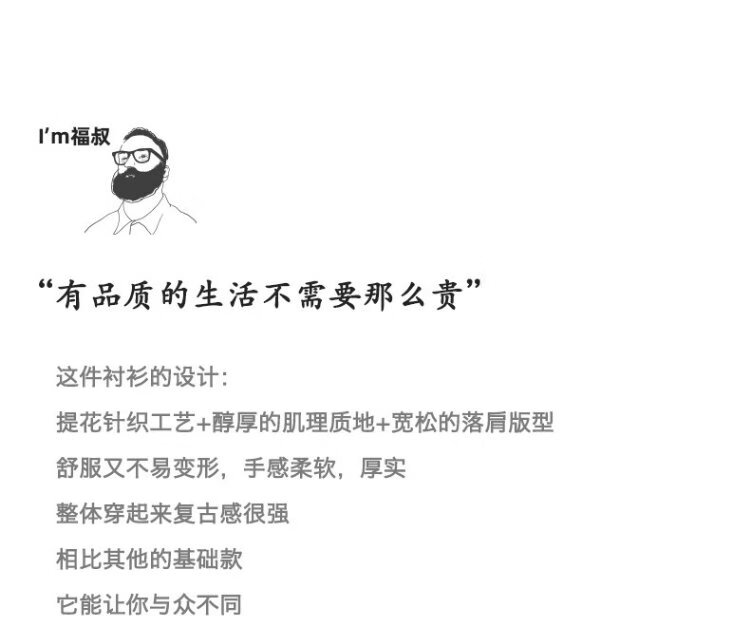 I'm福叔

“有品质的生活不需要那么贵”

这件衬衫的设计:

提花针织工艺+醇厚的肌理质地+宽松的落肩版型

舒服又不易变形，手感柔软，厚实

整体穿起来复古感很强

相比其他的基础款

它能让你与众不同